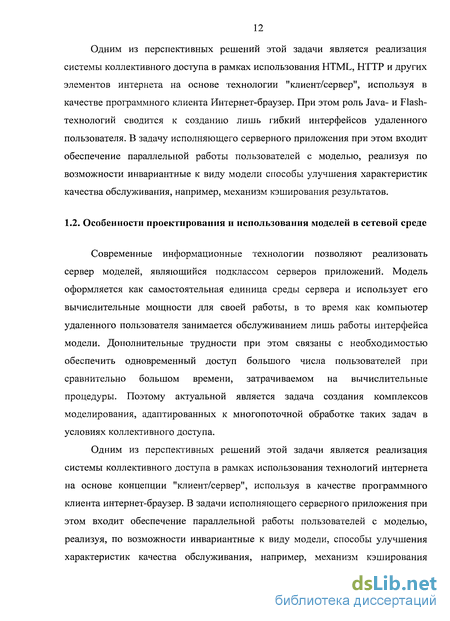 12

Одним из перспективных решений этой задачи является реализация системы коллективного доступа в рамках использования HTML, HTTP и других элементов интернета на основе технологии "клиент/сервер", используя в качестве программного клиента Интернет-браузер. При этом роль Java- и Flash-технологий сводится к созданию лишь гибкий интерфейсов удаленного пользователя. В задачу исполняющего серверного приложения при этом входит обеспечение параллельной работы пользователей с моделью, реализуя по возможности инвариантные к виду модели способы улучшения характеристик качества обслуживания, например, механизм кэширования результатов.

1.2. Особенности проектирования и использования моделей в сетевой среде

Современные информационные технологии позволяют реализовать сервер моделей, являющийся подклассом серверов приложений. Модель оформляется как самостоятельная единица среды сервера и использует его вычислительные мощности для своей работы, в то время как компьютер удаленного пользователя занимается обслуживанием лишь работы интерфейса модели. Дополнительные трудности при этом связаны с необходимостью обеспечить одновременный доступ большого числа пользователей при сравнительно большом времени, затрачиваемом на вычислительные процедуры. Поэтому актуальной является задача создания комплексов моделирования, адаптированных к многопоточной обработке таких задач в условиях коллективного доступа.

Одним из перспективных решений этой задачи является реализация системы коллективного доступа в рамках использования технологий интернета на основе концепции "клиент/сервер", используя в качестве программного клиента интернет-браузер. В задачи исполняющего серверного приложения при этом входит обеспечение параллельной работы пользователей с моделью, реализуя, по возможности инвариантные к виду модели, способы улучшения характеристик качества обслуживания, например, механизм кэширования

dsLib.net
библиотека диссертаций